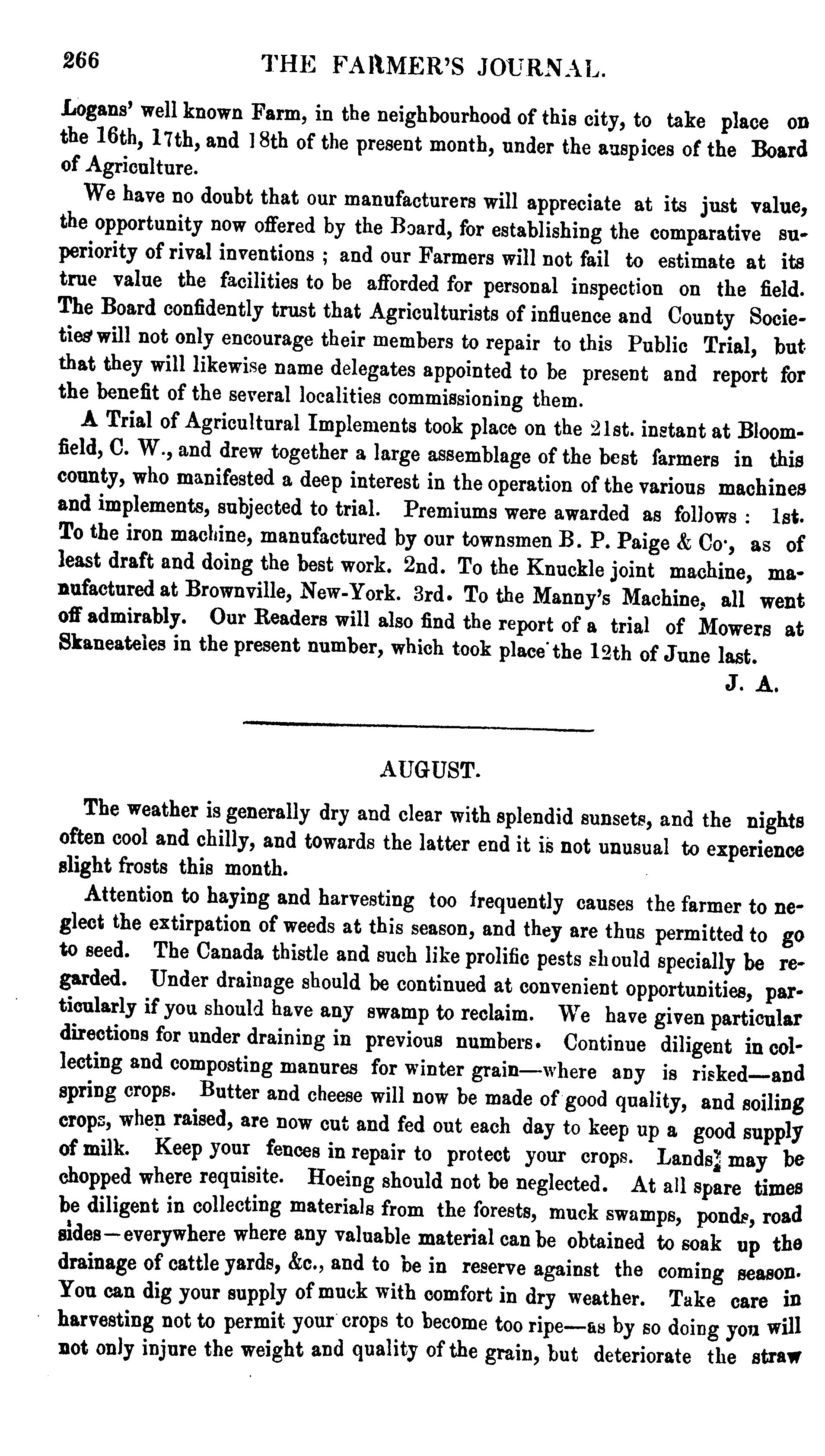 266 THE FARMER'S JOURNAL.

Logans' well known Farm, in the neighbourhood of this city, to take place on the 16th, 17th, and 18th of the present month, under the auspices of the Board of Agriculture.

We have no doubt that our manufacturers will appreciate at its just value, the opportunity now offered by the Board, for establishing the comparative superiority of rival inventions ; and our Farmers will not fail to estimate at its true value the facilities to be afforded for personal inspection on the field. The Board confidently trust that Agriculturists of influence and County Societies will not only encourage their members to repair to this Public Trial, but that they will likewise name delegates appointed to be present and report for the benefit of the several localities commissioning them.

A Trial of Agricultural Implements took place on the 21st. instant at Bloomfield, C. W., and drew together a large assemblage of the best farmers in this county, who manifested a deep interest in the operation of the various machines and implements, subjected to trial. Premiums were awarded as follows : 1st. To the iron machine, manufactured by our townsmen B. P. Paige & Co., as of least draft and doing the best work. 2nd. To the Knuckle joint machine, manufactured at Brownville, New-York. 3rd. To the Manny's Machine, all went off admirably. Our Readers will also find the report of a trial of Mowers at Skaneateles in the present number, which took place the 12th of June last.

J. A.

AUGUST.

The weather is generally dry and clear with splendid sunsets, and the nights often cool and chilly, and towards the latter end it is not unusual to experience slight frosts this month.

Attention to haying and harvesting too frequently causes the farmer to neglect the extirpation of weeds at this season, and they are thus permitted to go to seed. The Canada thistle and such like prolific pests should specially be regarded. Under drainage should be continued at convenient opportunities, particularly if you should have any swamp to reclaim. We have given particular directions for under draining in previous numbers. Continue diligent in collecting and composting manures for winter grain—where any is risked—and spring crops. Butter and cheese will now be made of good quality, and soiling crops, when raised, are now cut and fed out each day to keep up a good supply of milk. Keep your fences in repair to protect your crops. Lands may be chopped where requisite. Hoeing should not be neglected. At all spare times be diligent in collecting materials from the forests, muck swamps, ponds, road sides—everywhere where any valuable material can be obtained to soak up the drainage of cattle yards, &c., and to be in reserve against the coming season. You can dig your supply of muck with comfort in dry weather. Take care in harvesting not to permit your crops to become too ripe—as by so doing you will not only injure the weight and quality of the grain, but deteriorate the straw